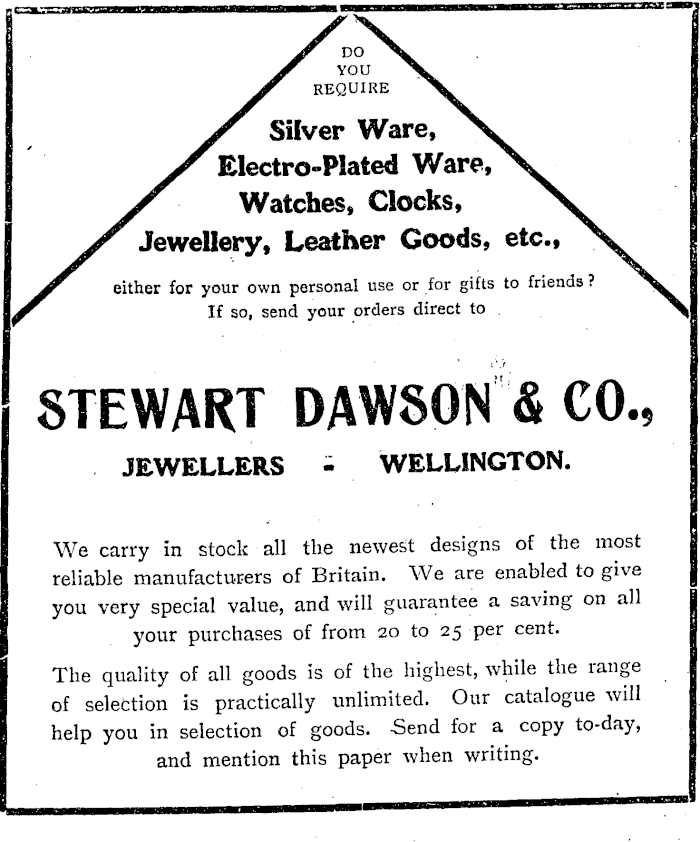 DO
YOU
REQUIRE

Silver Ware,
Electro-Plated Ware,
Watches, Clocks,
Jewellery, Leather Goods, etc.,

either for your own personal use or for gifts to friends?
If so, send your orders direct to

STEWART DAWSON & CO.,

JEWELLERS - WELLINGTON.

We carry in stock all the newest designs of the most reliable manufacturers of Britain. We are enabled to give you very special value, and will guarantee a saving on all your purchases of from 20 to 25 per cent.

The quality of all goods is of the highest, while the range of selection is practically unlimited. Our catalogue will help you in selection of goods. Send for a copy to-day, and mention this paper when writing.